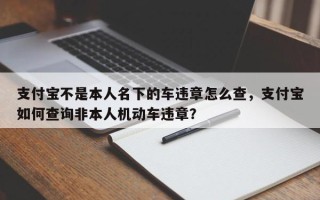 支付宝不是本人名下的车违章怎么查，支付宝如何查询非本人机动车违章？